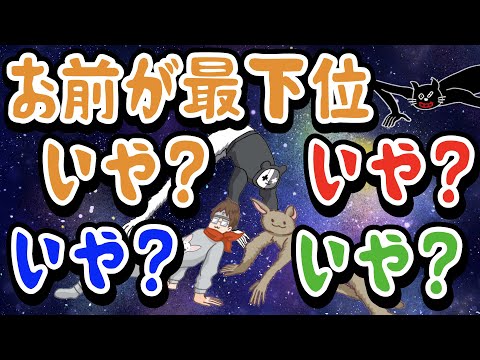 お前が最下位

いや？

いや？

いや？

いや？